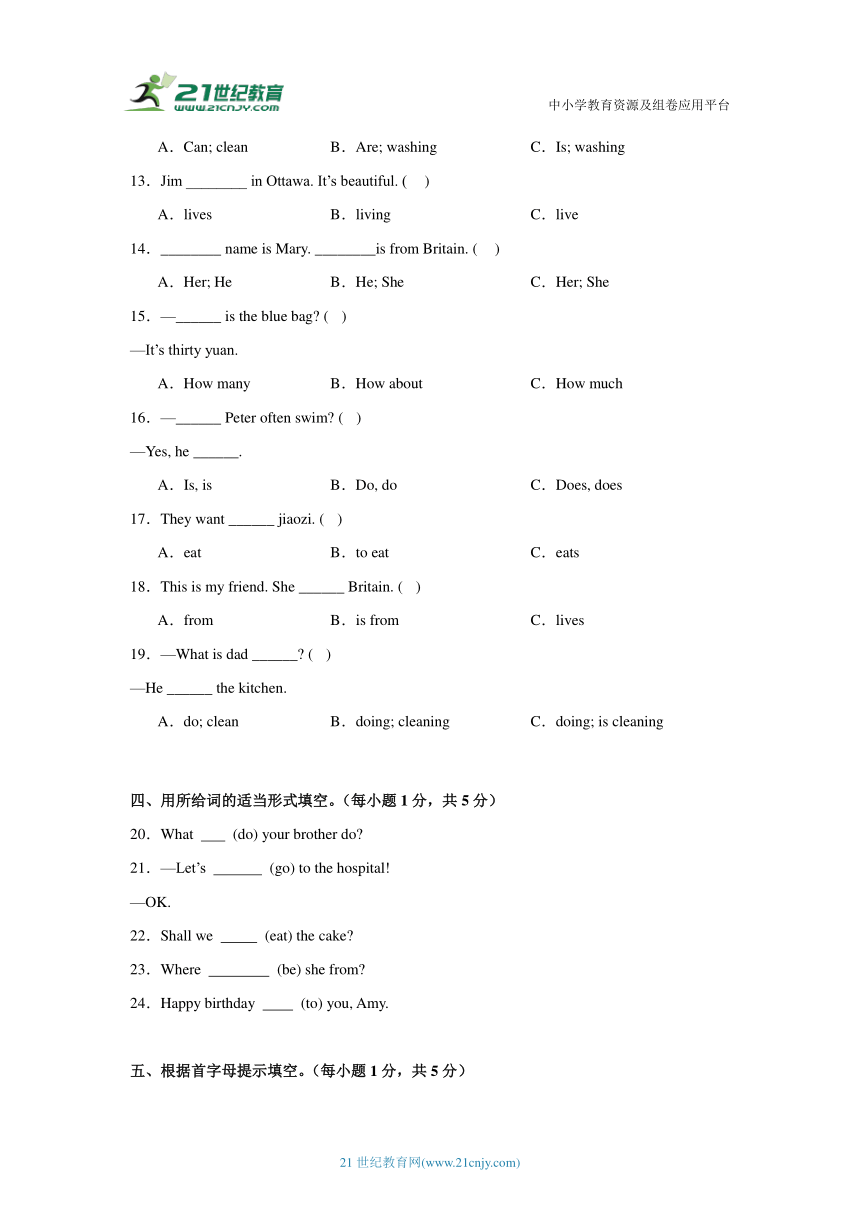 21世纪教育
www.21cnjy.com
中小学教育资源及组卷应用平台

A．Can; clean　　B．Are; washing　　C．Is; washing

13．Jim ________ in Ottawa. It's beautiful. (　)

A．lives　　B．living　　C．live

14．________ name is Mary. ________is from Britain. (　)

A．Her; He　　B．He; She　　C．Her; She

15．—______ is the blue bag? (　)

—It's thirty yuan.

A．How many　　B．How about　　C．How much

16．—______ Peter often swim? (　)

—Yes, he ______.

A．Is, is　　B．Do, do　　C．Does, does

17．They want ______ jiaozi. (　)

A．eat　　B．to eat　　C．eats

18．This is my friend. She ______ Britain. (　)

A．from　　B．is from　　C．lives

19．—What is dad ______? (　)

—He ______ the kitchen.

A．do; clean　　B．doing; cleaning　　C．doing; is cleaning

四、用所给词的适当形式填空。（每小题 1 分，共 5 分）

20．What ___ (do) your brother do?

21．—Let's ______ (go) to the hospital!

—OK.

22．Shall we _____ (eat) the cake?

23．Where ________ (be) she from?

24．Happy birthday ____ (to) you, Amy.

五、根据首字母提示填空。（每小题 1 分，共 5 分）

21 世纪教育网(www.21cnjy.com)